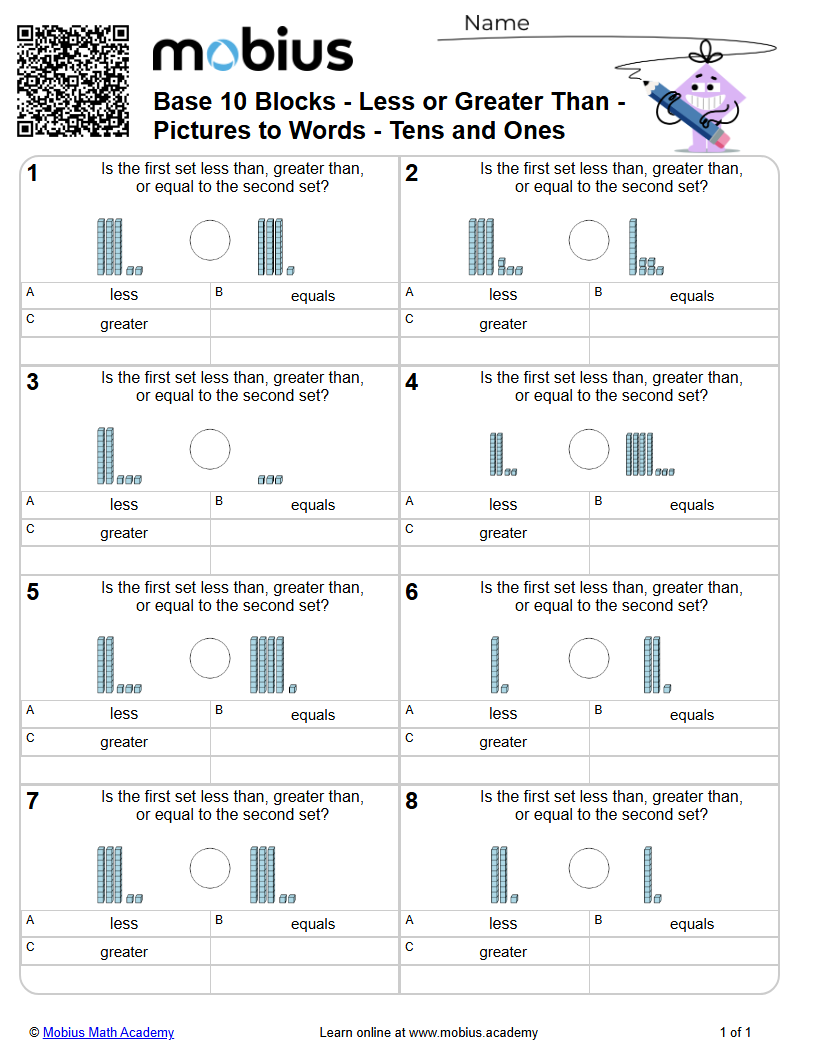 mobius

Name

Base 10 Blocks - Less or Greater Than - Pictures to Words - Tens and Ones

1
Is the first set less than, greater than, or equal to the second set?

A less
B equals
C greater

2
Is the first set less than, greater than, or equal to the second set?

A less
B equals
C greater

3
Is the first set less than, greater than, or equal to the second set?

A less
B equals
C greater

4
Is the first set less than, greater than, or equal to the second set?

A less
B equals
C greater

5
Is the first set less than, greater than, or equal to the second set?

A less
B equals
C greater

6
Is the first set less than, greater than, or equal to the second set?

A less
B equals
C greater

7
Is the first set less than, greater than, or equal to the second set?

A less
B equals
C greater

8
Is the first set less than, greater than, or equal to the second set?

A less
B equals
C greater

© Mobius Math Academy
Learn online at www.mobius.academy
1 of 1